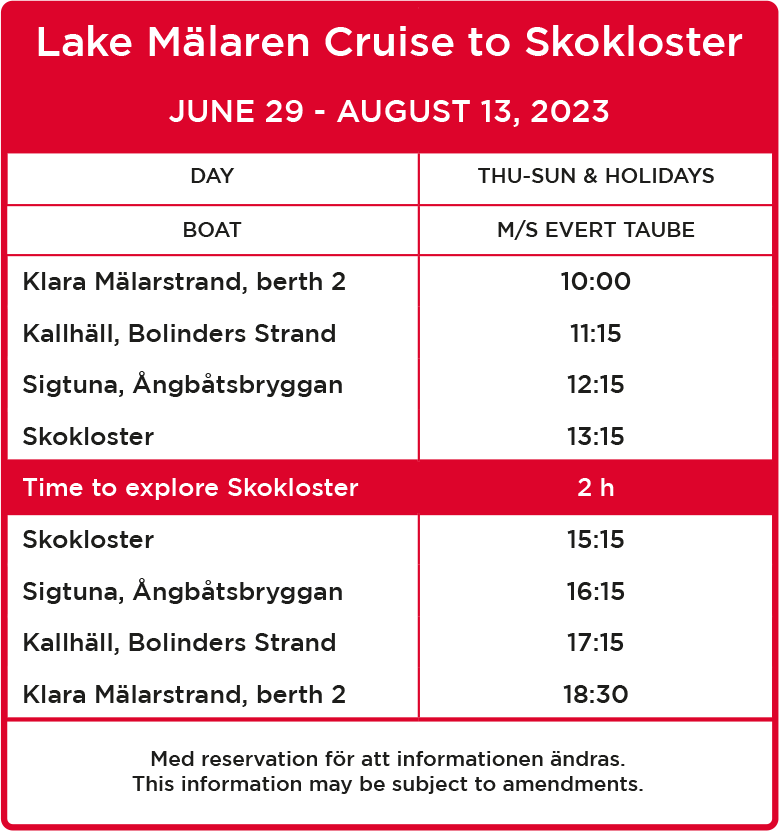 Lake Mälaren Cruise to Skokloster

JUNE 29 - AUGUST 13, 2023

| DAY | THU-SUN & HOLIDAYS |
|---|---|
| BOAT | M/S EVERT TAUBE |
| Klara Mälarstrand, berth 2 | 10:00 |
| Kallhäll, Bolinders Strand | 11:15 |
| Sigtuna, Ångbåtsbryggan | 12:15 |
| Skokloster | 13:15 |
| Time to explore Skokloster | 2 h |
| Skokloster | 15:15 |
| Sigtuna, Ångbåtsbryggan | 16:15 |
| Kallhäll, Bolinders Strand | 17:15 |
| Klara Mälarstrand, berth 2 | 18:30 |

Med reservation för att informationen ändras.
This information may be subject to amendments.